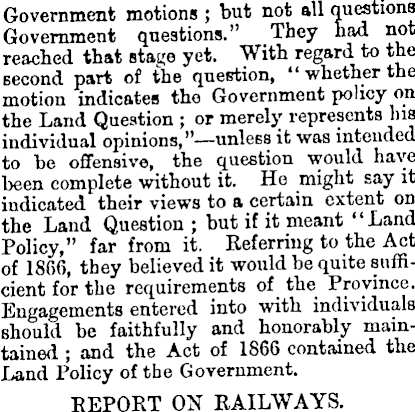 Government motions; but not all questions Government questions." They had not reached that stage yet. With regard to the second part of the question, "whether the motion indicates the Government policy on the Land Question; or merely represents his individual opinions,"—unless it was intended to be offensive, the question would have been complete without it. He might say it indicated their views to a certain extent on the Land Question; but if it meant "Land Policy," far from it. Referring to the Act of 1866, they believed it would be quite sufficient for the requirements of the Province. Engagements entered into with individuals should be faithfully and honorably maintained; and the Act of 1866 contained the Land Policy of the Government.

REPORT ON RAILWAYS.